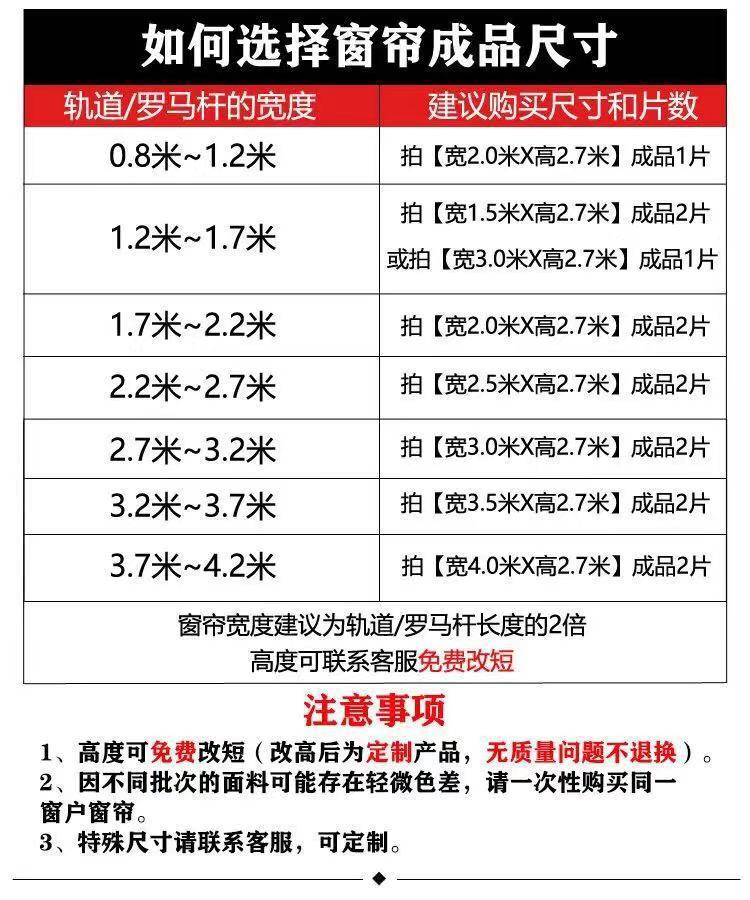 如何选择窗帘成品尺寸

| 轨道/罗马杆的宽度 | 建议购买尺寸和片数 |
|---|---|
| 0.8米~1.2米 | 拍【宽2.0米X高2.7米】成品1片 |
| 1.2米~1.7米 | 拍【宽1.5米X高2.7米】成品2片 或拍【宽3.0米X高2.7米】成品1片 |
| 1.7米~2.2米 | 拍【宽2.0米X高2.7米】成品2片 |
| 2.2米~2.7米 | 拍【宽2.5米X高2.7米】成品2片 |
| 2.7米~3.2米 | 拍【宽3.0米X高2.7米】成品2片 |
| 3.2米~3.7米 | 拍【宽3.5米X高2.7米】成品2片 |
| 3.7米~4.2米 | 拍【宽4.0米X高2.7米】成品2片 |

窗帘宽度建议为轨道/罗马杆长度的2倍
高度可联系客服免费改短

注意事项

1、高度可免费改短（改高后为定制产品，无质量问题不退换）。
2、因不同批次的面料可能存在轻微色差，请一次性购买同一窗户窗帘。
3、特殊尺寸请联系客服，可定制。